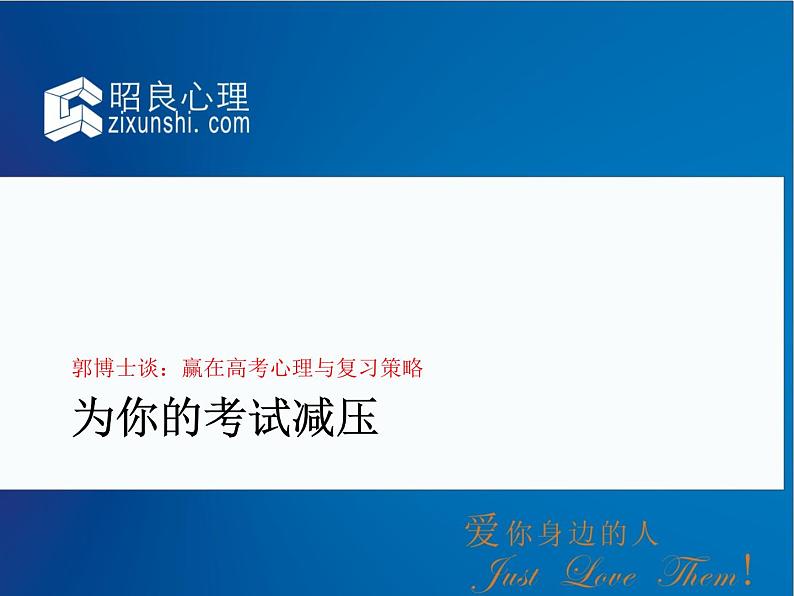 昭良心理
zixunshi. com

郭博士谈：赢在高考心理与复习策略

为你的考试减压

爱你身边的人
Just Love Them!